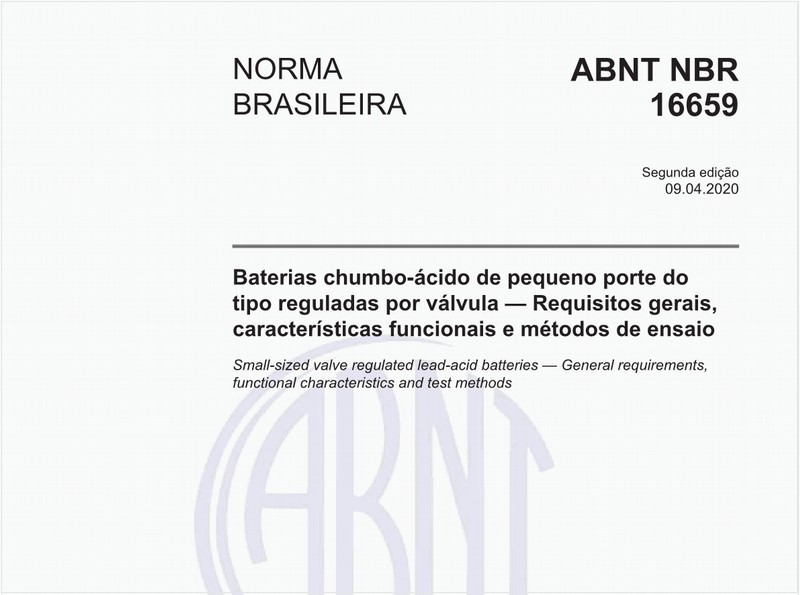 NORMA BRASILEIRA

ABNT NBR 16659

Segunda edição
09.04.2020

Baterias chumbo-ácido de pequeno porte do tipo reguladas por válvula — Requisitos gerais, características funcionais e métodos de ensaio

Small-sized valve regulated lead-acid batteries — General requirements, functional characteristics and test methods

ABNT